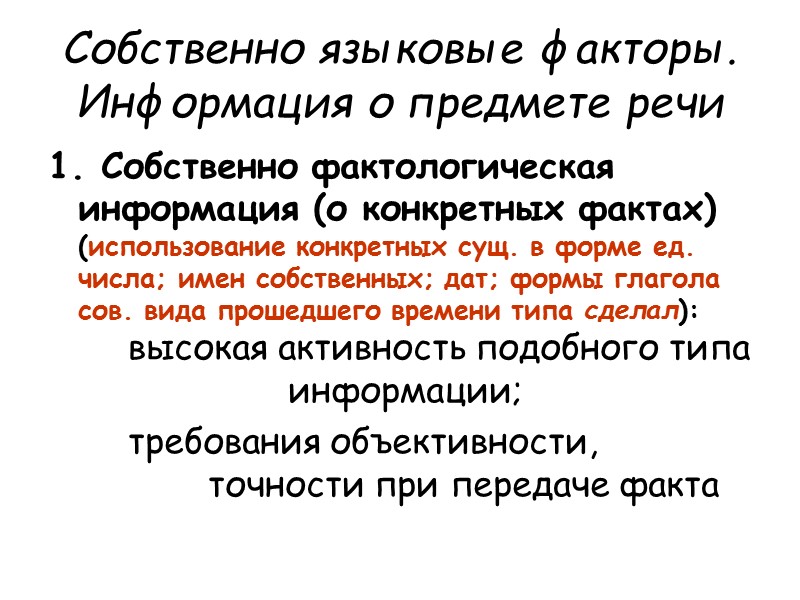 Собственно языковые факторы. Информация о предмете речи

1. Собственно фактологическая информация (о конкретных фактах) (использование конкретных сущ. в форме ед. числа; имен собственных; дат; формы глагола сов. вида прошедшего времени типа сделал):

высокая активность подобного типа информации;

требования объективности, точности при передаче факта